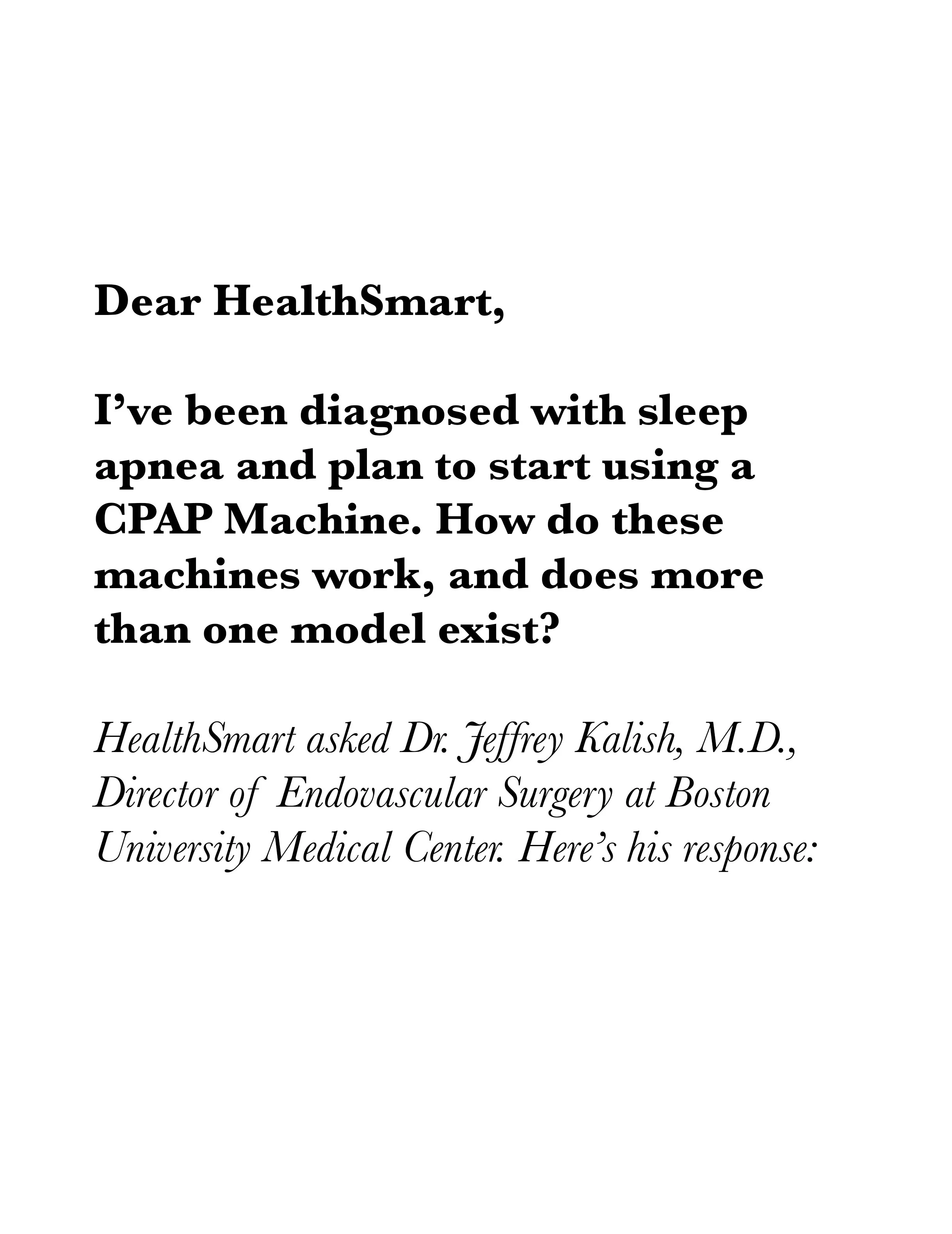 Dear HealthSmart,

I've been diagnosed with sleep apnea and plan to start using a CPAP Machine. How do these machines work, and does more than one model exist?

HealthSmart asked Dr. Jeffrey Kalish, M.D., Director of Endovascular Surgery at Boston University Medical Center. Here's his response: